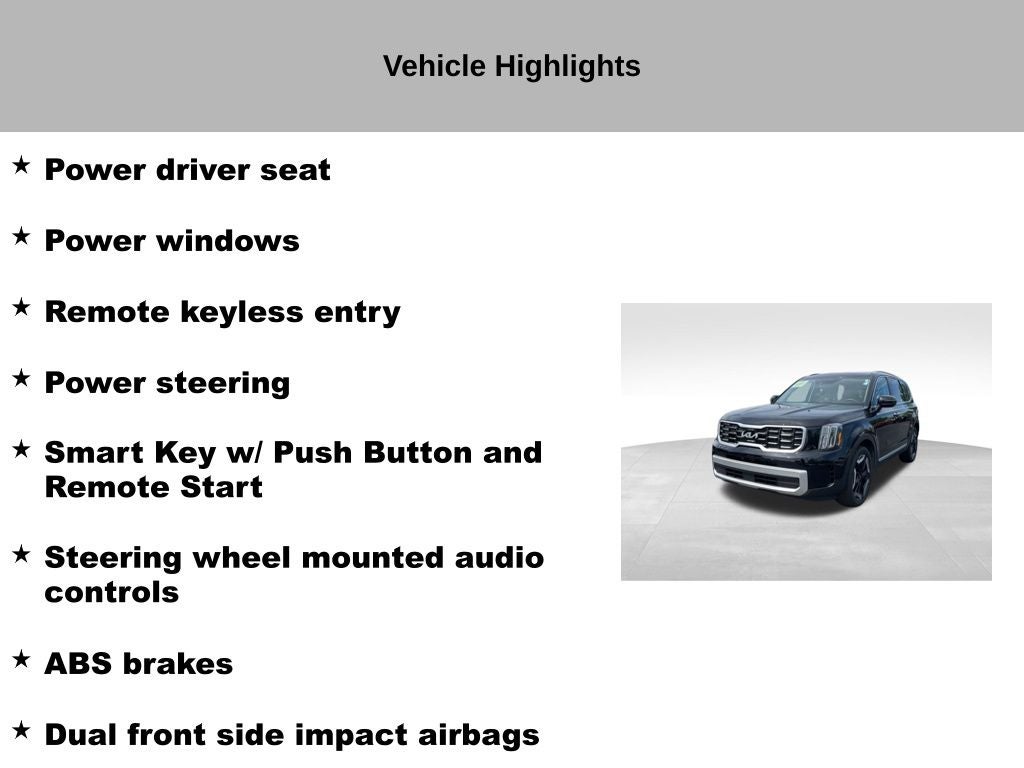 Vehicle Highlights

★ Power driver seat

★ Power windows

★ Remote keyless entry

★ Power steering

★ Smart Key w/ Push Button and Remote Start

★ Steering wheel mounted audio controls

★ ABS brakes

★ Dual front side impact airbags